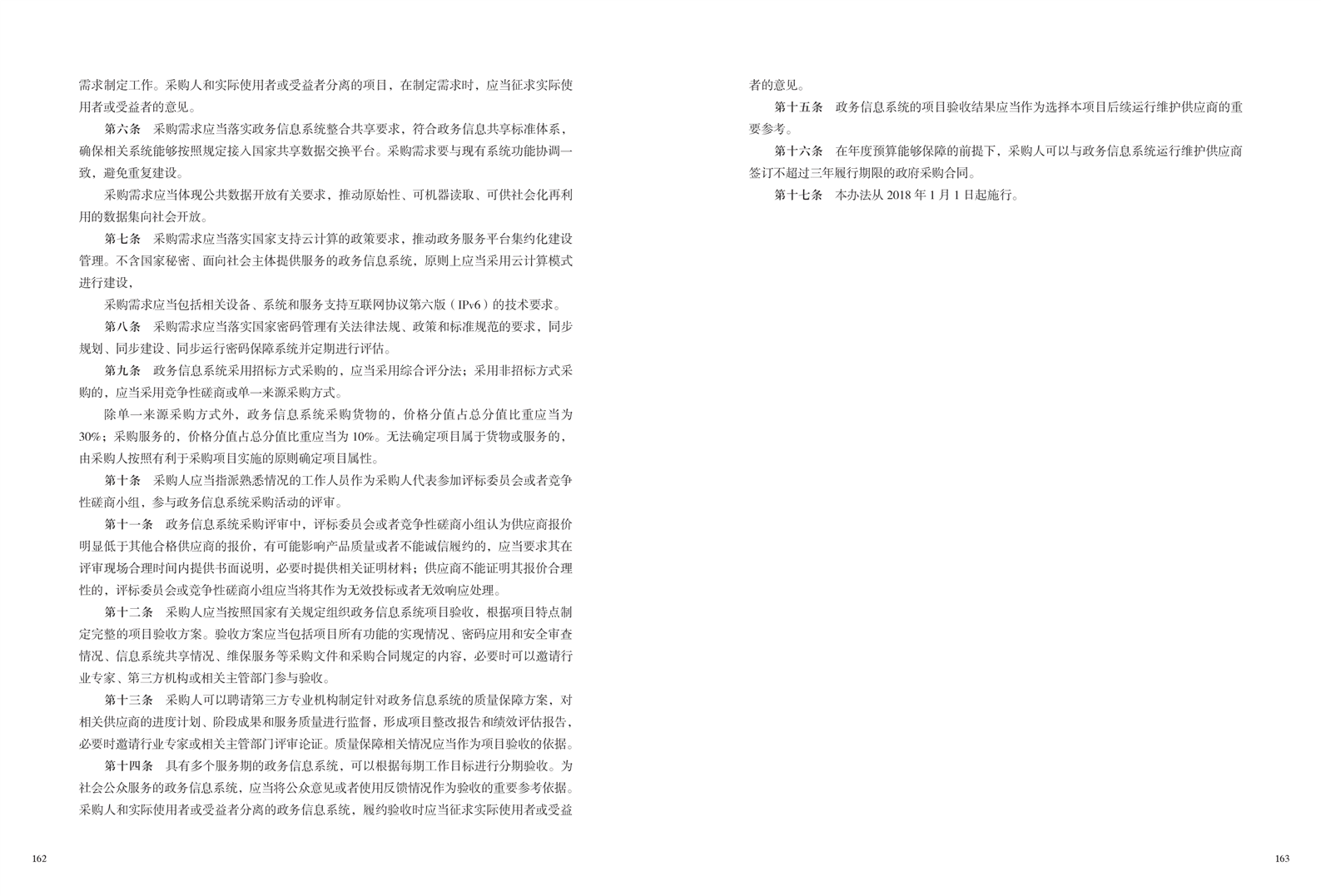 需求制定工作。采购人和实际使用者或受益者分离的项目，在制定需求时，应当征求实际使用者或受益者的意见。

第六条　采购需求应当落实政务信息系统整合共享要求，符合政务信息共享标准体系，确保相关系统能够按照规定接入国家共享数据交换平台。采购需求要与现有系统功能协调一致，避免重复建设。

采购需求应当体现公共数据开放有关要求，推动原始性、可机器读取、可供社会化再利用的数据集向社会开放。

第七条　采购需求应当落实国家支持云计算的政策要求，推动政务服务平台集约化建设管理。不含国家秘密、面向社会主体提供服务的政务信息系统，原则上应当采用云计算模式进行建设，

采购需求应当包括相关设备、系统和服务支持互联网协议第六版（IPv6）的技术要求。

第八条　采购需求应当落实国家密码管理有关法律法规、政策和标准规范的要求，同步规划、同步建设、同步运行密码保障系统并定期进行评估。

第九条　政务信息系统采用招标方式采购的，应当采用综合评分法；采用非招标方式采购的，应当采用竞争性磋商或单一来源采购方式。

除单一来源采购方式外，政务信息系统采购货物的，价格分值占总分值比重应当为30%；采购服务的，价格分值占总分值比重应当为10%。无法确定项目属于货物或服务的，由采购人按照有利于采购项目实施的原则确定项目属性。

第十条　采购人应当指派熟悉情况的工作人员作为采购人代表参加评标委员会或者竞争性磋商小组，参与政务信息系统采购活动的评审。

第十一条　政务信息系统采购评审中，评标委员会或者竞争性磋商小组认为供应商报价明显低于其他合格供应商的报价，有可能影响产品质量或者不能诚信履约的，应当要求其在评审现场合理时间内提供书面说明，必要时提供相关证明材料；供应商不能证明其报价合理性的，评标委员会或竞争性磋商小组应当将其作为无效投标或者无效响应处理。

第十二条　采购人应当按照国家有关规定组织政务信息系统项目验收，根据项目特点制定完整的项目验收方案。验收方案应当包括项目所有功能的实现情况、密码应用和安全审查情况、信息系统共享情况、维保服务等采购文件和采购合同规定的内容，必要时可以邀请行业专家、第三方机构或相关主管部门参与验收。

第十三条　采购人可以聘请第三方专业机构制定针对政务信息系统的质量保障方案，对相关供应商的进度计划、阶段成果和服务质量进行监督，形成项目整改报告和绩效评估报告，必要时邀请行业专家或相关主管部门评审论证。质量保障相关情况应当作为项目验收的依据。

第十四条　具有多个服务期的政务信息系统，可以根据每期工作目标进行分期验收。为社会公众服务的政务信息系统，应当将公众意见或者使用反馈情况作为验收的重要参考依据。采购人和实际使用者或受益者分离的政务信息系统，履约验收时应当征求实际使用者或受益

162

者的意见。

第十五条　政务信息系统的项目验收结果应当作为选择本项目后续运行维护供应商的重要参考。

第十六条　在年度预算能够保障的前提下，采购人可以与政务信息系统运行维护供应商签订不超过三年履行期限的政府采购合同。

第十七条　本办法从 2018 年 1 月 1 日起施行。

163